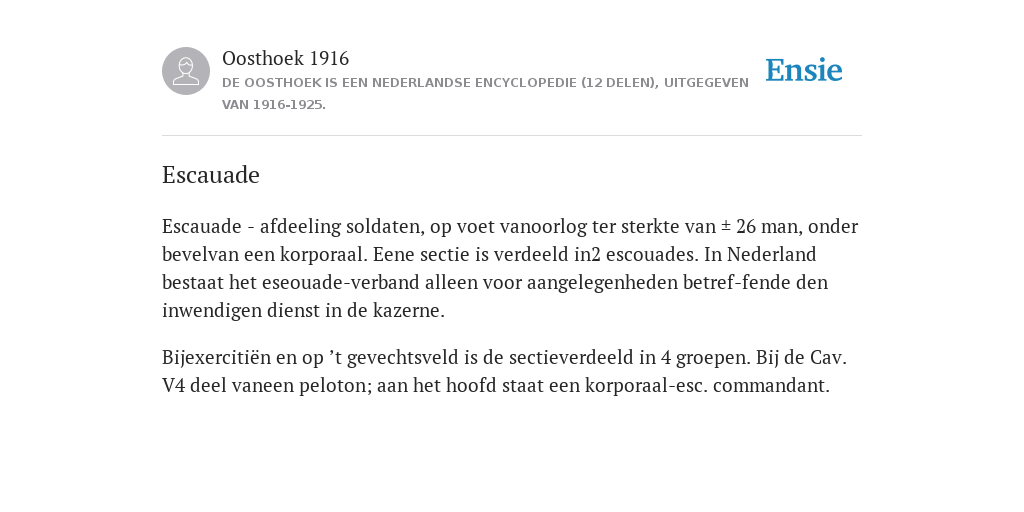 Oosthoek 1916
DE OOSTHOEK IS EEN NEDERLANDSE ENCYCLOPEDIE (12 DELEN), UITGEGEVEN VAN 1916-1925.

Ensie

Escauade

Escauade - afdeeling soldaten, op voet vanoorlog ter sterkte van ± 26 man, onder bevelvan een korporaal. Eene sectie is verdeeld in2 escouades. In Nederland bestaat het eseouade-verband alleen voor aangelegenheden betref-fende den inwendigen dienst in de kazerne.

Bijexercitiën en op ’t gevechtsveld is de sectieverdeeld in 4 groepen. Bij de Cav. V4 deel vaneen peloton; aan het hoofd staat een korporaal-esc. commandant.